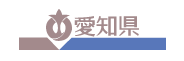 愛知県